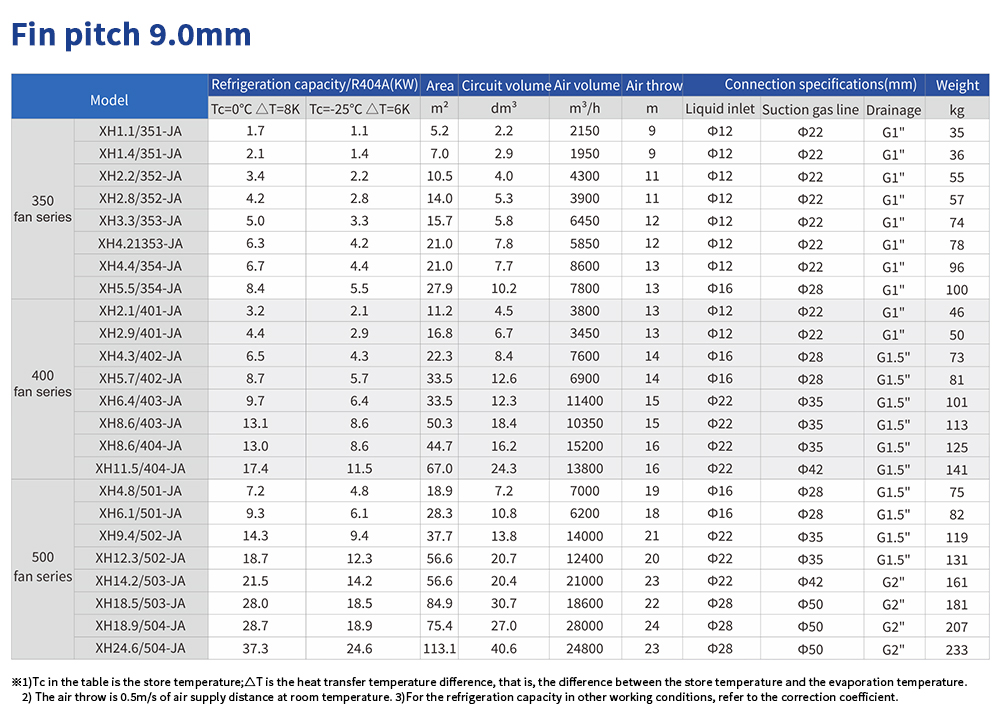 Fin pitch 9.0mm

| Model | | Refrigeration capacity/R404A(KW) | | Area | Circuit volume | Air volume | Air throw | Connection specifications(mm) | | | Weight |
|---|---|---|---|---|---|---|---|---|---|---|---|
| | | Tc=0°C △T=8K | Tc=-25°C △T=6K | m² | dm³ | m³/h | m | Liquid inlet | Suction gas line | Drainage | kg |
| 350 fan series | XH1.1/351-JA | 1.7 | 1.1 | 5.2 | 2.2 | 2150 | 9 | Φ12 | Φ22 | G1" | 35 |
| | XH1.4/351-JA | 2.1 | 1.4 | 7.0 | 2.9 | 1950 | 9 | Φ12 | Φ22 | G1" | 36 |
| | XH2.2/352-JA | 3.4 | 2.2 | 10.5 | 4.0 | 4300 | 11 | Φ12 | Φ22 | G1" | 55 |
| | XH2.8/352-JA | 4.2 | 2.8 | 14.0 | 5.3 | 3900 | 11 | Φ12 | Φ22 | G1" | 57 |
| | XH3.3/353-JA | 5.0 | 3.3 | 15.7 | 5.8 | 6450 | 12 | Φ12 | Φ22 | G1" | 74 |
| | XH4.21353-JA | 6.3 | 4.2 | 21.0 | 7.8 | 5850 | 12 | Φ12 | Φ22 | G1" | 78 |
| | XH4.4/354-JA | 6.7 | 4.4 | 21.0 | 7.7 | 8600 | 13 | Φ12 | Φ22 | G1" | 96 |
| | XH5.5/354-JA | 8.4 | 5.5 | 27.9 | 10.2 | 7800 | 13 | Φ16 | Φ28 | G1" | 100 |
| 400 fan series | XH2.1/401-JA | 3.2 | 2.1 | 11.2 | 4.5 | 3800 | 13 | Φ12 | Φ22 | G1" | 46 |
| | XH2.9/401-JA | 4.4 | 2.9 | 16.8 | 6.7 | 3450 | 13 | Φ12 | Φ22 | G1" | 50 |
| | XH4.3/402-JA | 6.5 | 4.3 | 22.3 | 8.4 | 7600 | 14 | Φ16 | Φ28 | G1.5" | 73 |
| | XH5.7/402-JA | 8.7 | 5.7 | 33.5 | 12.6 | 6900 | 14 | Φ16 | Φ28 | G1.5" | 81 |
| | XH6.4/403-JA | 9.7 | 6.4 | 33.5 | 12.3 | 11400 | 15 | Φ22 | Φ35 | G1.5" | 101 |
| | XH8.6/403-JA | 13.1 | 8.6 | 50.3 | 18.4 | 10350 | 15 | Φ22 | Φ35 | G1.5" | 113 |
| | XH8.6/404-JA | 13.0 | 8.6 | 44.7 | 16.2 | 15200 | 16 | Φ22 | Φ35 | G1.5" | 125 |
| | XH11.5/404-JA | 17.4 | 11.5 | 67.0 | 24.3 | 13800 | 16 | Φ22 | Φ42 | G1.5" | 141 |
| 500 fan series | XH4.8/501-JA | 7.2 | 4.8 | 18.9 | 7.2 | 7000 | 19 | Φ16 | Φ28 | G1.5" | 75 |
| | XH6.1/501-JA | 9.3 | 6.1 | 28.3 | 10.8 | 6200 | 18 | Φ16 | Φ28 | G1.5" | 82 |
| | XH9.4/502-JA | 14.3 | 9.4 | 37.7 | 13.8 | 14000 | 21 | Φ22 | Φ35 | G1.5" | 119 |
| | XH12.3/502-JA | 18.7 | 12.3 | 56.6 | 20.7 | 12400 | 20 | Φ22 | Φ35 | G1.5" | 131 |
| | XH14.2/503-JA | 21.5 | 14.2 | 56.6 | 20.4 | 21000 | 23 | Φ22 | Φ42 | G2" | 161 |
| | XH18.5/503-JA | 28.0 | 18.5 | 84.9 | 30.7 | 18600 | 22 | Φ28 | Φ50 | G2" | 181 |
| | XH18.9/504-JA | 28.7 | 18.9 | 75.4 | 27.0 | 28000 | 24 | Φ28 | Φ50 | G2" | 207 |
| | XH24.6/504-JA | 37.3 | 24.6 | 113.1 | 40.6 | 24800 | 23 | Φ28 | Φ50 | G2" | 233 |

※1)Tc in the table is the store temperature;△T is the heat transfer temperature difference, that is, the difference between the store temperature and the evaporation temperature.
2) The air throw is 0.5m/s of air supply distance at room temperature. 3)For the refrigeration capacity in other working conditions, refer to the correction coefficient.